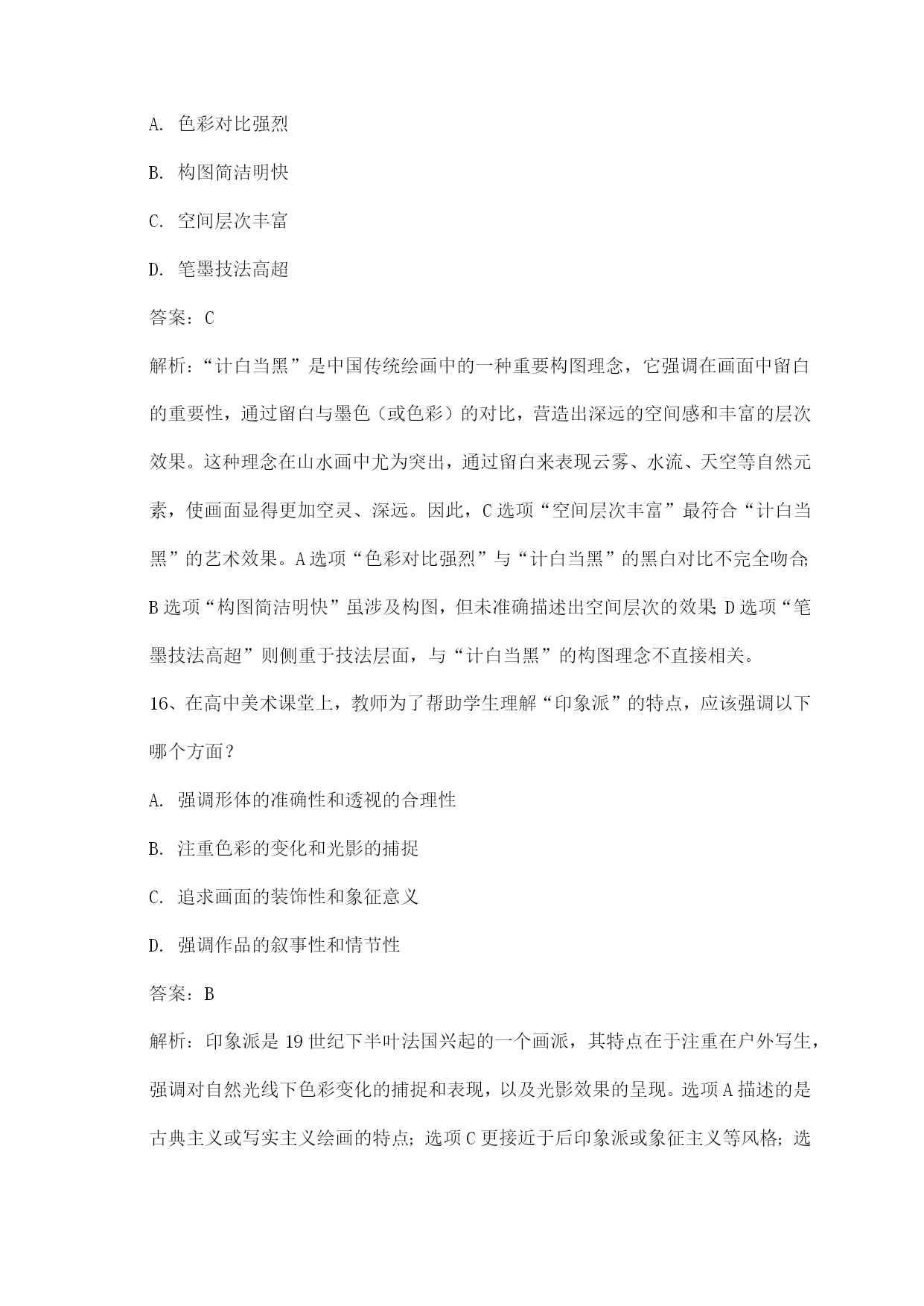 A. 色彩对比强烈

B. 构图简洁明快

C. 空间层次丰富

D. 笔墨技法高超

答案：C

解析：“计白当黑”是中国传统绘画中的一种重要构图理念，它强调在画面中留白的重要性，通过留白与墨色（或色彩）的对比，营造出深远的空间感和丰富的层次效果。这种理念在山水画中尤为突出，通过留白来表现云雾、水流、天空等自然元素，使画面显得更加空灵、深远。因此，C选项“空间层次丰富”最符合“计白当黑”的艺术效果。A选项“色彩对比强烈”与“计白当黑”的黑白对比不完全吻合;B选项“构图简洁明快”虽涉及构图，但未准确描述出空间层次的效果;D选项“笔墨技法高超”则侧重于技法层面，与“计白当黑”的构图理念不直接相关。

16、在高中美术课堂上，教师为了帮助学生理解“印象派”的特点，应该强调以下哪个方面？

A. 强调形体的准确性和透视的合理性

B. 注重色彩的变化和光影的捕捉

C. 追求画面的装饰性和象征意义

D. 强调作品的叙事性和情节性

答案：B

解析：印象派是19世纪下半叶法国兴起的一个画派，其特点在于注重在户外写生，强调对自然光线下色彩变化的捕捉和表现，以及光影效果的呈现。选项A描述的是古典主义或写实主义绘画的特点；选项C更接近于后印象派或象征主义等风格；选